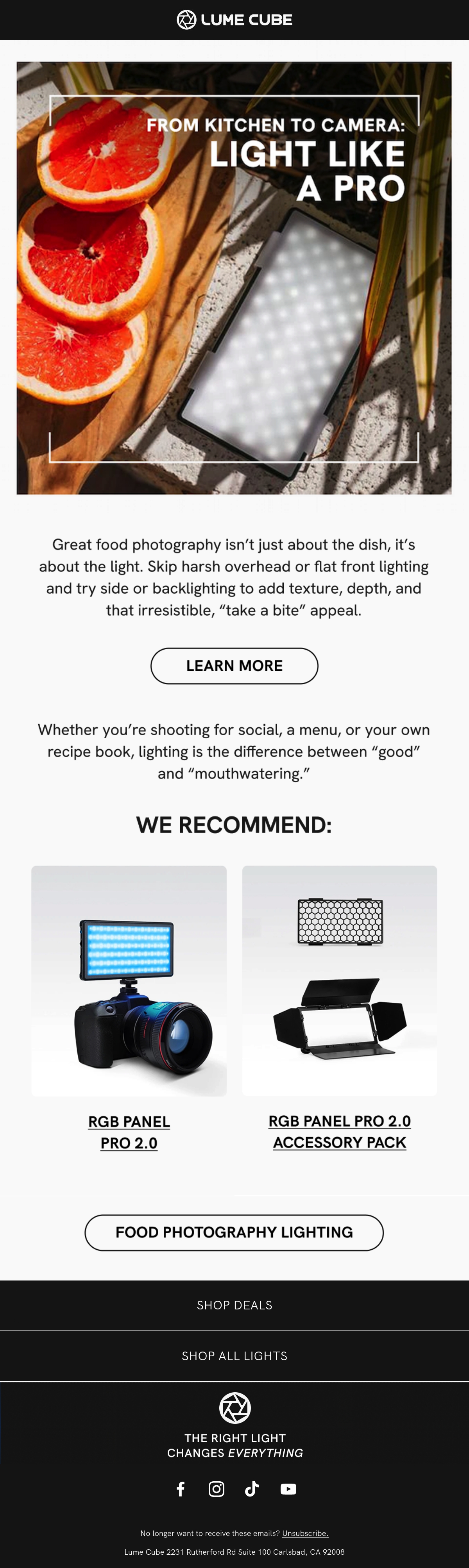 LUME CUBE

FROM KITCHEN TO CAMERA:
LIGHT LIKE A PRO

Great food photography isn't just about the dish, it's about the light. Skip harsh overhead or flat front lighting and try side or backlighting to add texture, depth, and that irresistible, "take a bite" appeal.

LEARN MORE

Whether you're shooting for social, a menu, or your own recipe book, lighting is the difference between "good" and "mouthwatering."

WE RECOMMEND:

RGB PANEL PRO 2.0

RGB PANEL PRO 2.0 ACCESSORY PACK

FOOD PHOTOGRAPHY LIGHTING

SHOP DEALS

SHOP ALL LIGHTS

THE RIGHT LIGHT CHANGES EVERYTHING

No longer want to receive these emails? Unsubscribe.

Lume Cube 2231 Rutherford Rd Suite 100 Carlsbad, CA 92008